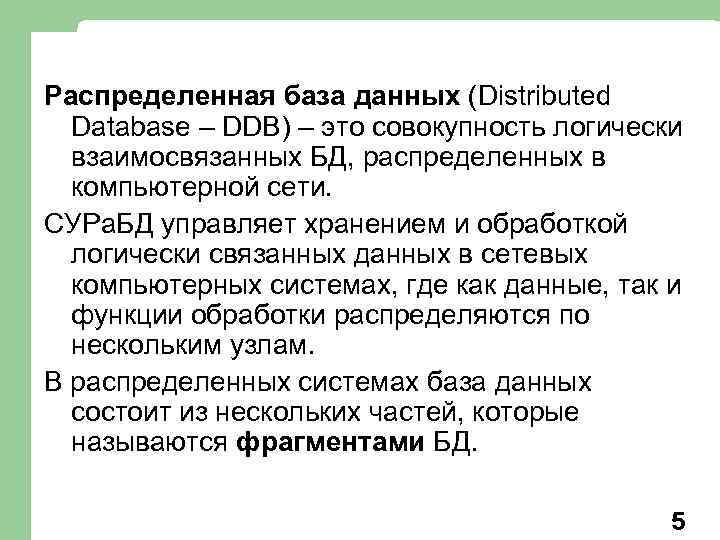 Распределенная база данных (Distributed Database – DDB) – это совокупность логически взаимосвязанных БД, распределенных в компьютерной сети.

СУРаБД управляет хранением и обработкой логически связанных данных в сетевых компьютерных системах, где как данные, так и функции обработки распределяются по нескольким узлам.

В распределенных системах база данных состоит из нескольких частей, которые называются фрагментами БД.

5